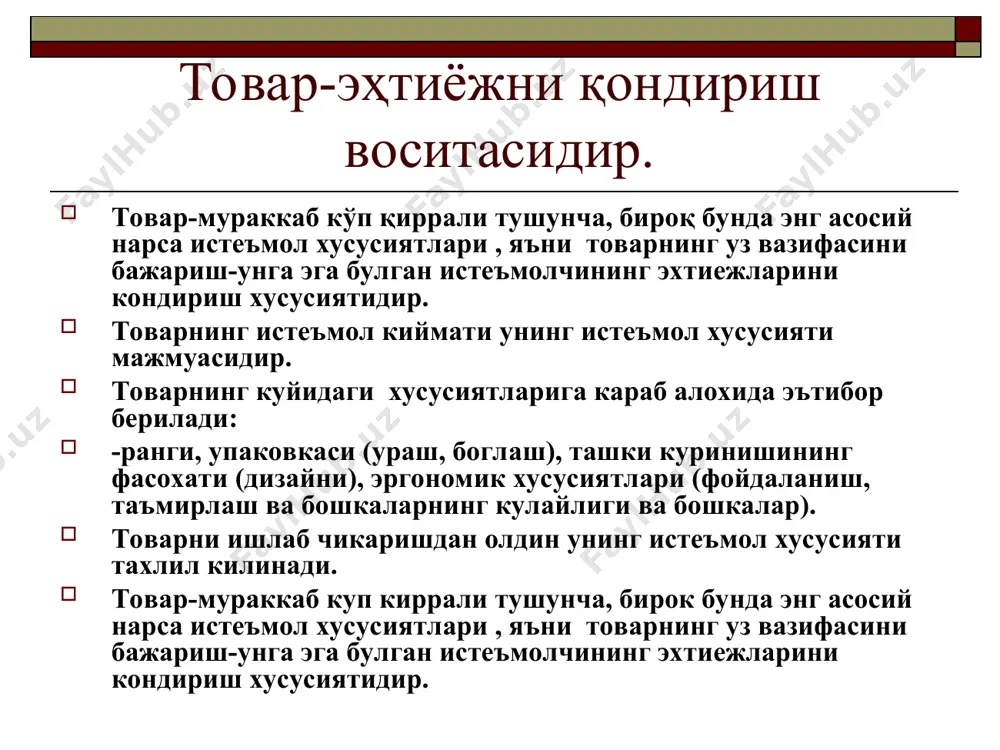 Товар-эҳтиёжни қондириш воситасидир.

Товар-мураккаб кўп қиррали тушунча, бироқ бунда энг асосий нарса истеъмол хусусиятлари , яъни товарнинг уз вазифасини бажариш-унга эга булган истеъмолчининг эхтиежларини кондириш хусусиятидир.

Товарнинг истеъмол киймати унинг истеъмол хусусияти мажмуасидир.

Товарнинг куйидаги хусусиятларига караб алохида эътибор берилади:

-ранги, упаковкаси (ураш, боглаш), ташки куринишининг фасохати (дизайни), эргономик хусусиятлари (фойдаланиш, таъмирлаш ва бошкаларнинг кулайлиги ва бошкалар).

Товарни ишлаб чикаришдан олдин унинг истеъмол хусусияти тахлил килинади.

Товар-мураккаб куп киррали тушунча, бирок бунда энг асосий нарса истеъмол хусусиятлари , яъни товарнинг уз вазифасини бажариш-унга эга булган истеъмолчининг эхтиежларини кондириш хусусиятидир.

FaylHub.uz